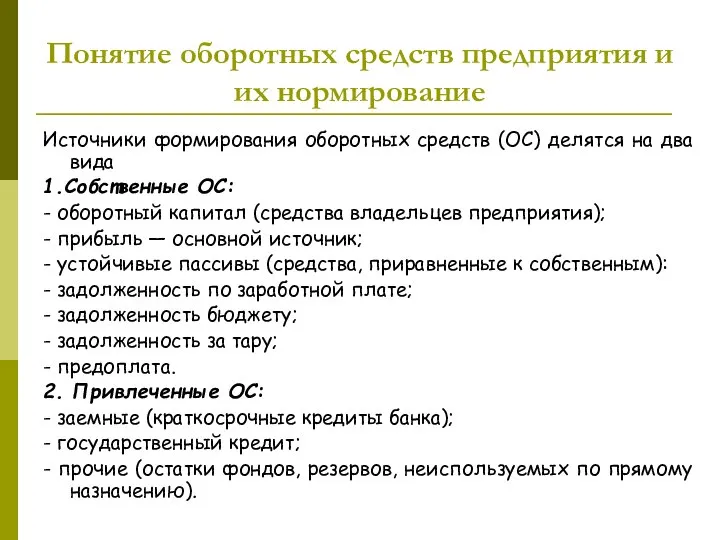 Понятие оборотных средств предприятия и их нормирование

Источники формирования оборотных средств (ОС) делятся на два вида

1.Собственные ОС:

- оборотный капитал (средства владельцев предприятия);

- прибыль — основной источник;

- устойчивые пассивы (средства, приравненные к собственным):

- задолженность по заработной плате;

- задолженность бюджету;

- задолженность за тару;

- предоплата.

2. Привлеченные ОС:

- заемные (краткосрочные кредиты банка);

- государственный кредит;

- прочие (остатки фондов, резервов, неиспользуемых по прямому назначению).